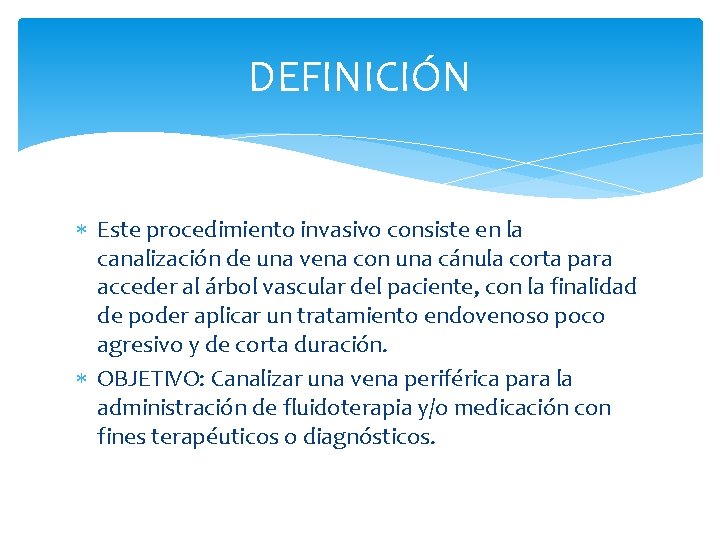 DEFINICIÓN

* Este procedimiento invasivo consiste en la canalización de una vena con una cánula corta para acceder al árbol vascular del paciente, con la finalidad de poder aplicar un tratamiento endovenoso poco agresivo y de corta duración.
* OBJETIVO: Canalizar una vena periférica para la administración de fluidoterapia y/o medicación con fines terapéuticos o diagnósticos.